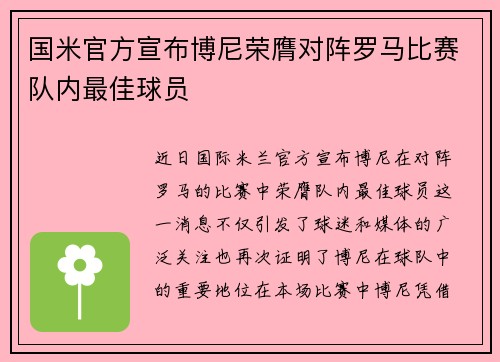 国米官方宣布博尼荣膺对阵罗马比赛队内最佳球员

近日国际米兰官方宣布博尼在对阵罗马的比赛中荣膺队内最佳球员这一消息不仅引发了球迷和媒体的广泛关注也再次证明了博尼在球队中的重要地位在本场比赛中博尼凭借